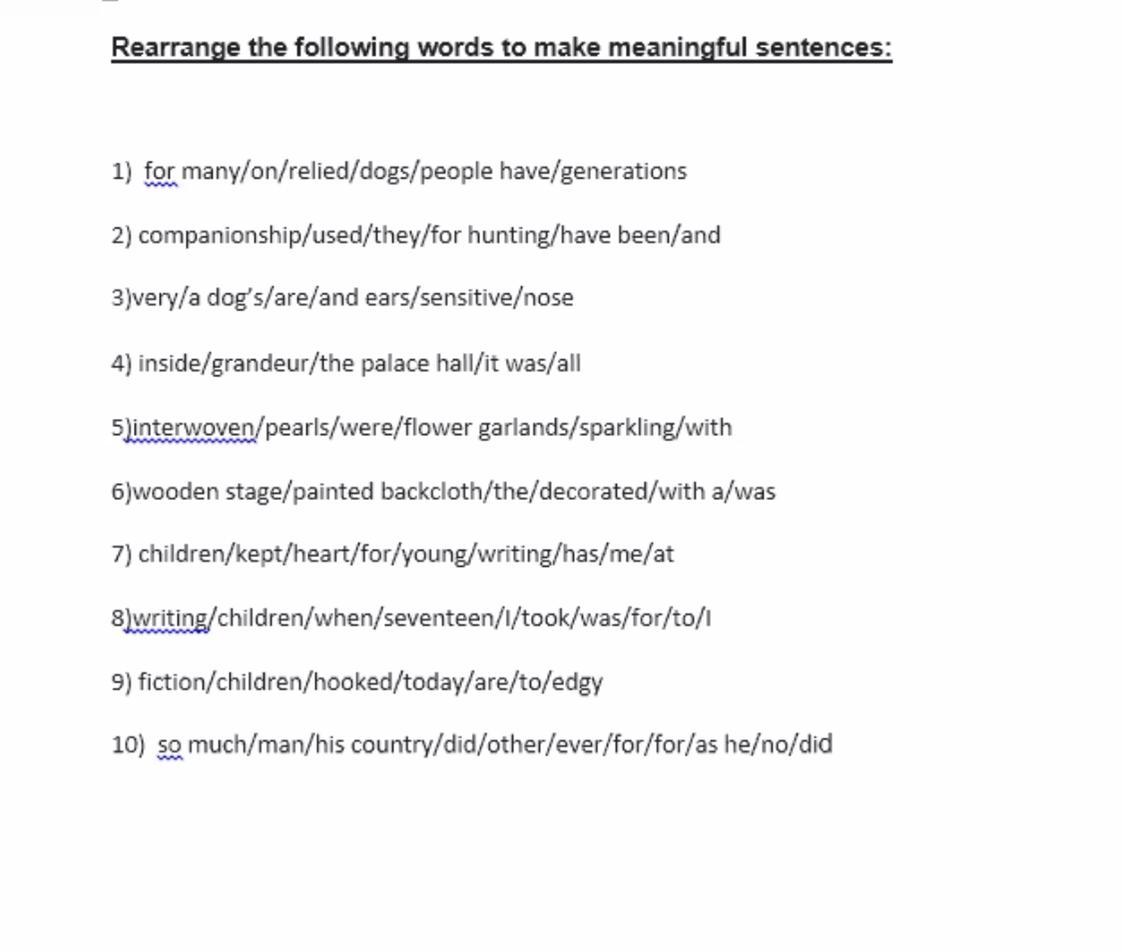 Rearrange the following words to make meaningful sentences:

1) for many/on/relied/dogs/people have/generations

2) companionship/used/they/for hunting/have been/and

3)very/a dog's/are/and ears/sensitive/nose

4) inside/grandeur/the palace hall/it was/all

5)interwoven/pearls/were/flower garlands/sparkling/with

6)wooden stage/painted backcloth/the/decorated/with a/was

7) children/kept/heart/for/young/writing/has/me/at

8)writing/children/when/seventeen/I/took/was/for/to/I

9) fiction/children/hooked/today/are/to/edgy

10) so much/man/his country/did/other/ever/for/for/as he/no/did